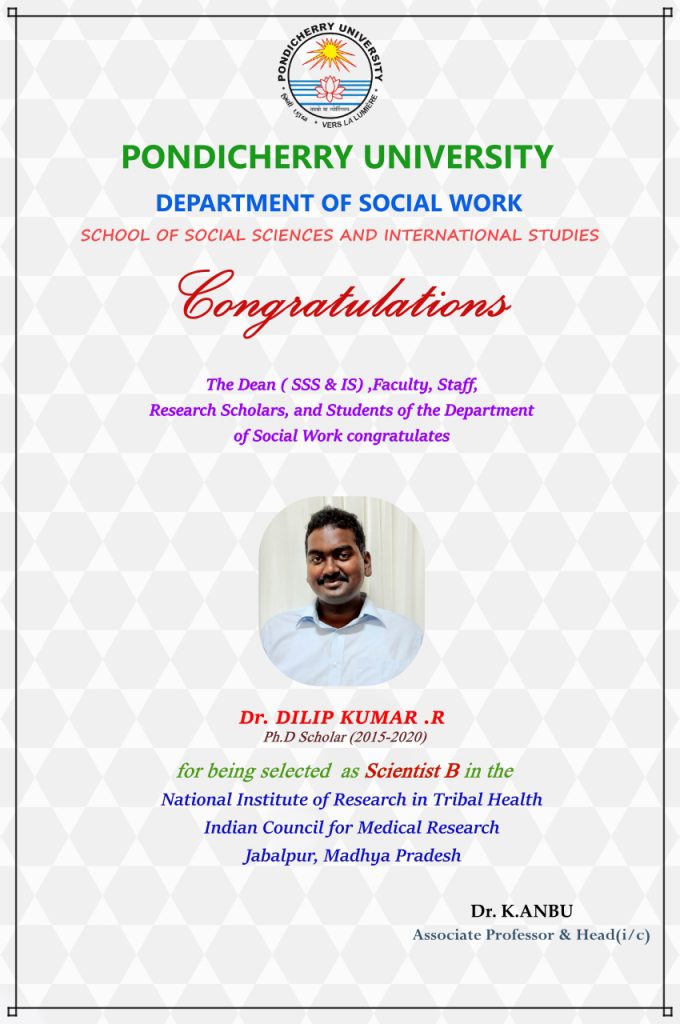 PONDICHERRY UNIVERSITY
VERS LA LUMIERE

PONDICHERRY UNIVERSITY
DEPARTMENT OF SOCIAL WORK
SCHOOL OF SOCIAL SCIENCES AND INTERNATIONAL STUDIES

Congratulations

The Dean ( SSS & IS) ,Faculty, Staff, Research Scholars, and Students of the Department of Social Work congratulates

Dr. DILIP KUMAR .R
Ph.D Scholar (2015-2020)

for being selected as Scientist B in the
National Institute of Research in Tribal Health
Indian Council for Medical Research
Jabalpur, Madhya Pradesh

Dr. K.ANBU
Associate Professor & Head(i/c)